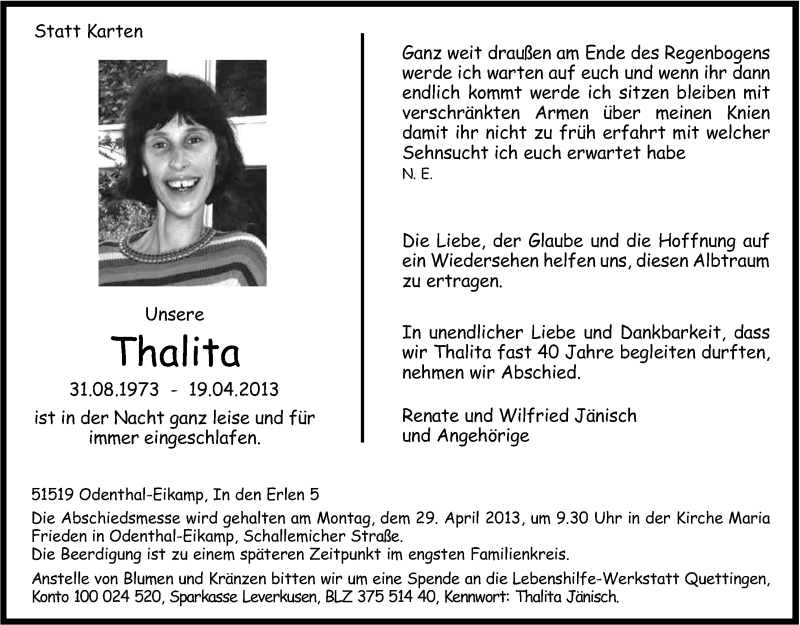 Statt Karten

Unsere

Thalita

31.08.1973 - 19.04.2013

ist in der Nacht ganz leise und für immer eingeschlafen.

Ganz weit draußen am Ende des Regenbogens werde ich warten auf euch und wenn ihr dann endlich kommt werde ich sitzen bleiben mit verschränkten Armen über meinen Knien damit ihr nicht zu früh erfahrt mit welcher Sehnsucht ich euch erwartet habe
N. E.

Die Liebe, der Glaube und die Hoffnung auf ein Wiedersehen helfen uns, diesen Albtraum zu ertragen.

In unendlicher Liebe und Dankbarkeit, dass wir Thalita fast 40 Jahre begleiten durften, nehmen wir Abschied.

Renate und Wilfried Jänisch
und Angehörige

51519 Odenthal-Eikamp, In den Erlen 5

Die Abschiedsmesse wird gehalten am Montag, dem 29. April 2013, um 9.30 Uhr in der Kirche Maria Frieden in Odenthal-Eikamp, Schallemicher Straße.
Die Beerdigung ist zu einem späteren Zeitpunkt im engsten Familienkreis.

Anstelle von Blumen und Kränzen bitten wir um eine Spende an die Lebenshilfe-Werkstatt Quettingen, Konto 100 024 520, Sparkasse Leverkusen, BLZ 375 514 40, Kennwort: Thalita Jänisch.